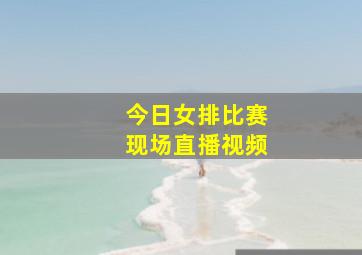 今日女排比赛
现场直播视频